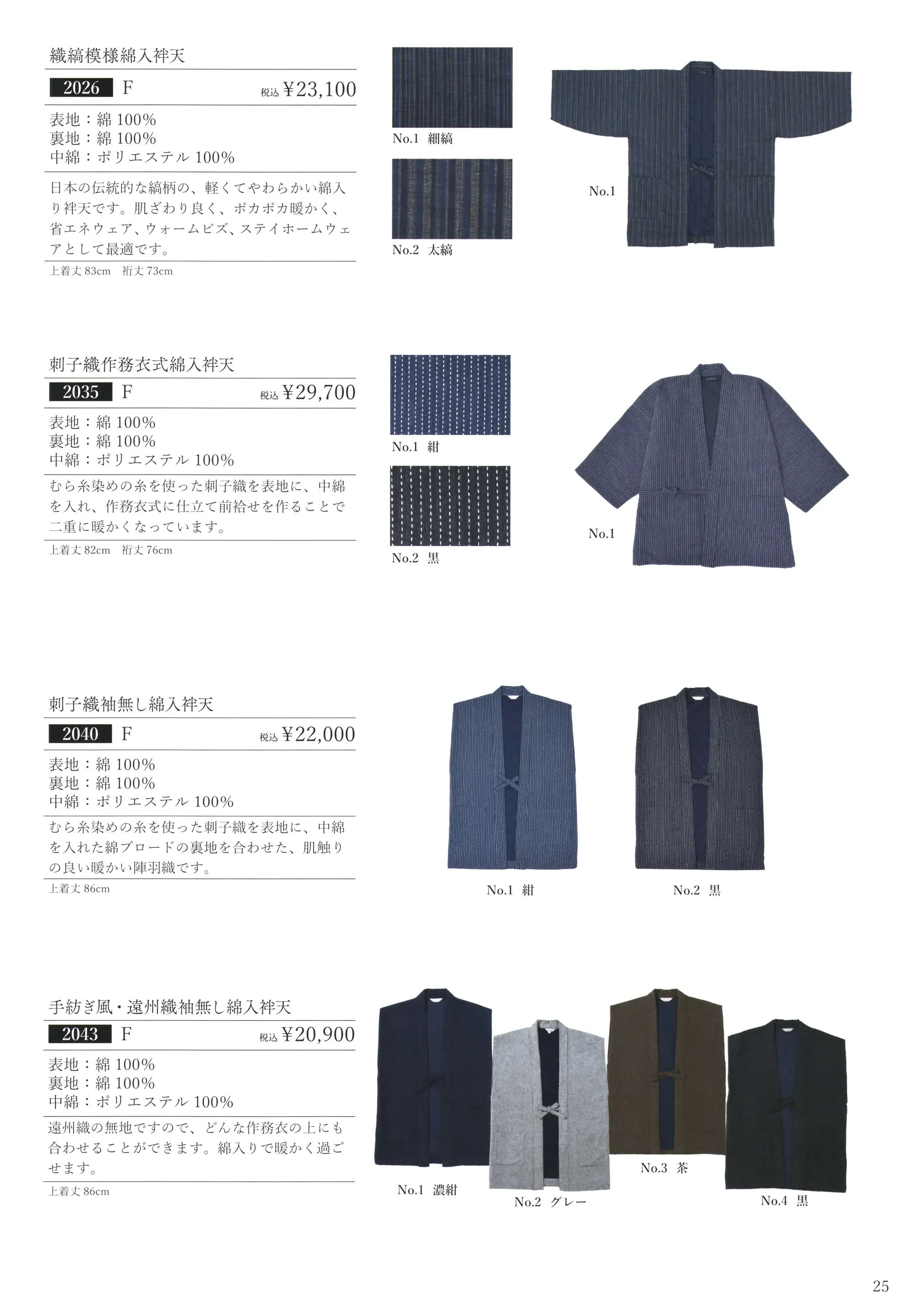 織縞模様綿入袢天

2026 F 税込 ¥23,100

表地：綿 100%
裏地：綿 100%
中綿：ポリエステル 100%

日本の伝統的な縞柄の、軽くてやわらかい綿入り袢天です。肌ざわり良く、ポカポカ暖かく、省エネウェア、ウォームビズ、ステイホームウェアとして最適です。

上着丈 83cm 裄丈 73cm

No.1 細縞

No.2 太縞

No.1

刺子織作務衣式綿入袢天

2035 F 税込 ¥29,700

表地：綿 100%
裏地：綿 100%
中綿：ポリエステル 100%

むら糸染めの糸を使った刺子織を表地に、中綿を入れ、作務衣式に仕立て前袷せを作ることで二重に暖かくなっています。

上着丈 82cm 裄丈 76cm

No.1 紺

No.2 黒

No.1

刺子織袖無し綿入袢天

2040 F 税込 ¥22,000

表地：綿 100%
裏地：綿 100%
中綿：ポリエステル 100%

むら糸染めの糸を使った刺子織を表地に、中綿を入れた綿ブロードの裏地を合わせた、肌触りの良い暖かい陣羽織です。

上着丈 86cm

No.1 紺

No.2 黒

手紡ぎ風・遠州織袖無し綿入袢天

2043 F 税込 ¥20,900

表地：綿 100%
裏地：綿 100%
中綿：ポリエステル 100%

遠州織の無地ですので、どんな作務衣の上にも合わせることができます。綿入りで暖かく過ごせます。

上着丈 86cm

No.1 濃紺

No.2 グレー

No.3 茶

No.4 黒

25